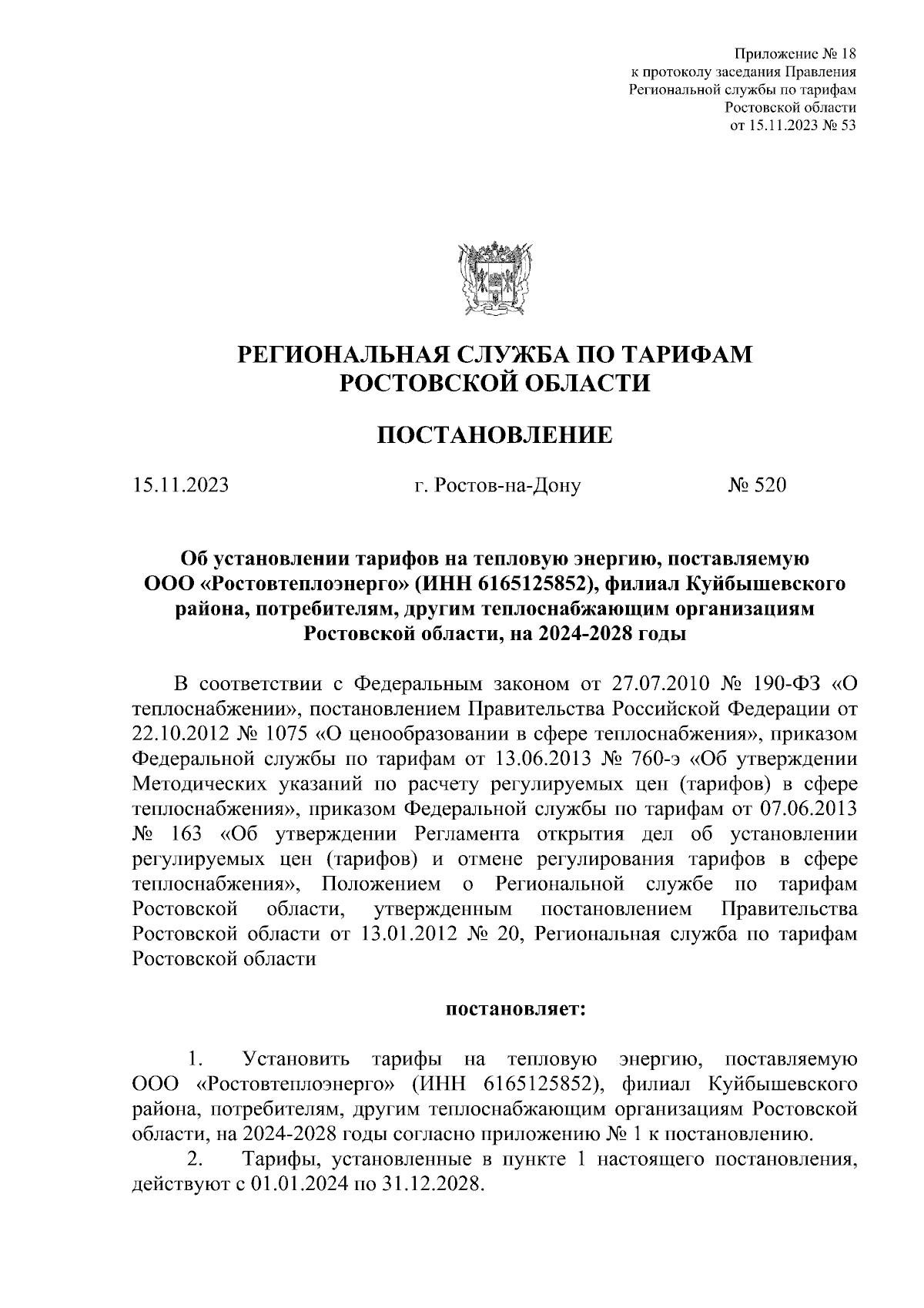 Приложение № 18
к протоколу заседания Правления
Региональной службы по тарифам
Ростовской области
от 15.11.2023 № 53

РЕГИОНАЛЬНАЯ СЛУЖБА ПО ТАРИФАМ
РОСТОВСКОЙ ОБЛАСТИ

ПОСТАНОВЛЕНИЕ

15.11.2023 г. Ростов-на-Дону № 520

Об установлении тарифов на тепловую энергию, поставляемую ООО «Ростовтеплоэнерго» (ИНН 6165125852), филиал Куйбышевского района, потребителям, другим теплоснабжающим организациям Ростовской области, на 2024-2028 годы

В соответствии с Федеральным законом от 27.07.2010 № 190-ФЗ «О теплоснабжении», постановлением Правительства Российской Федерации от 22.10.2012 № 1075 «О ценообразовании в сфере теплоснабжения», приказом Федеральной службы по тарифам от 13.06.2013 № 760-э «Об утверждении Методических указаний по расчету регулируемых цен (тарифов) в сфере теплоснабжения», приказом Федеральной службы по тарифам от 07.06.2013 № 163 «Об утверждении Регламента открытия дел об установлении регулируемых цен (тарифов) и отмене регулирования тарифов в сфере теплоснабжения», Положением о Региональной службе по тарифам Ростовской области, утвержденным постановлением Правительства Ростовской области от 13.01.2012 № 20, Региональная служба по тарифам Ростовской области

постановляет:

1. Установить тарифы на тепловую энергию, поставляемую ООО «Ростовтеплоэнерго» (ИНН 6165125852), филиал Куйбышевского района, потребителям, другим теплоснабжающим организациям Ростовской области, на 2024-2028 годы согласно приложению № 1 к постановлению.

2. Тарифы, установленные в пункте 1 настоящего постановления, действуют с 01.01.2024 по 31.12.2028.